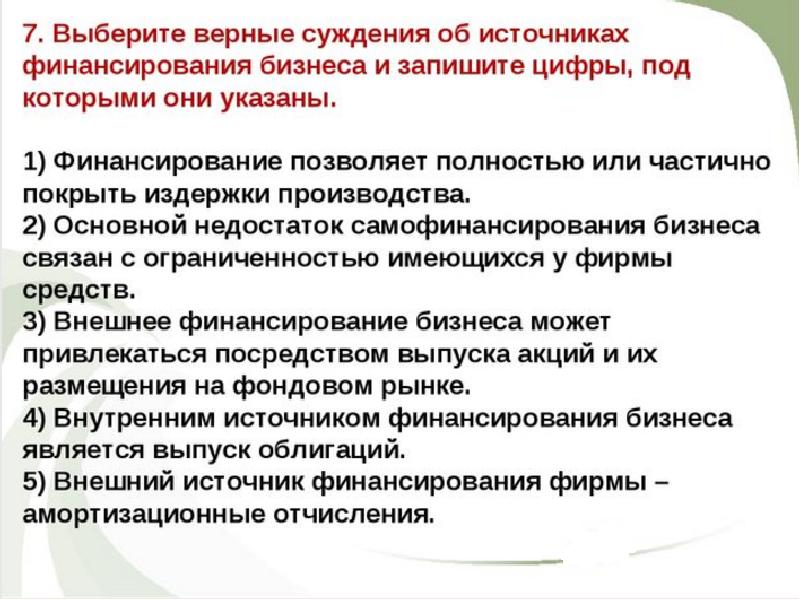 7. Выберите верные суждения об источниках финансирования бизнеса и запишите цифры, под которыми они указаны.

1) Финансирование позволяет полностью или частично покрыть издержки производства.
2) Основной недостаток самофинансирования бизнеса связан с ограниченностью имеющихся у фирмы средств.
3) Внешнее финансирование бизнеса может привлекаться посредством выпуска акций и их размещения на фондовом рынке.
4) Внутренним источником финансирования бизнеса является выпуск облигаций.
5) Внешний источник финансирования фирмы – амортизационные отчисления.